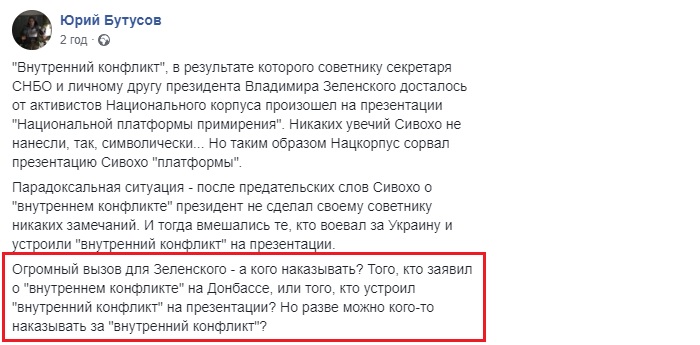 Юрий Бутусов
2 год ·

"Внутренний конфликт", в результате которого советнику секретаря СНБО и личному другу президента Владимира Зеленского досталось от активистов Национального корпуса произошел на презентации "Национальной платформы примирения". Никаких увечий Сивохо не нанесли, так, символически... Но таким образом Нацкорпус сорвал презентацию Сивохо "платформы".

Парадоксальная ситуация - после предательских слов Сивохо о "внутреннем конфликте" президент не сделал своему советнику никаких замечаний. И тогда вмешались те, кто воевал за Украину и устроили "внутренний конфликт" на презентации.

Огромный вызов для Зеленского - а кого наказывать? Того, кто заявил о "внутреннем конфликте" на Донбассе, или того, кто устроил "внутренний конфликт" на презентации? Но разве можно кого-то наказывать за "внутренний конфликт"?